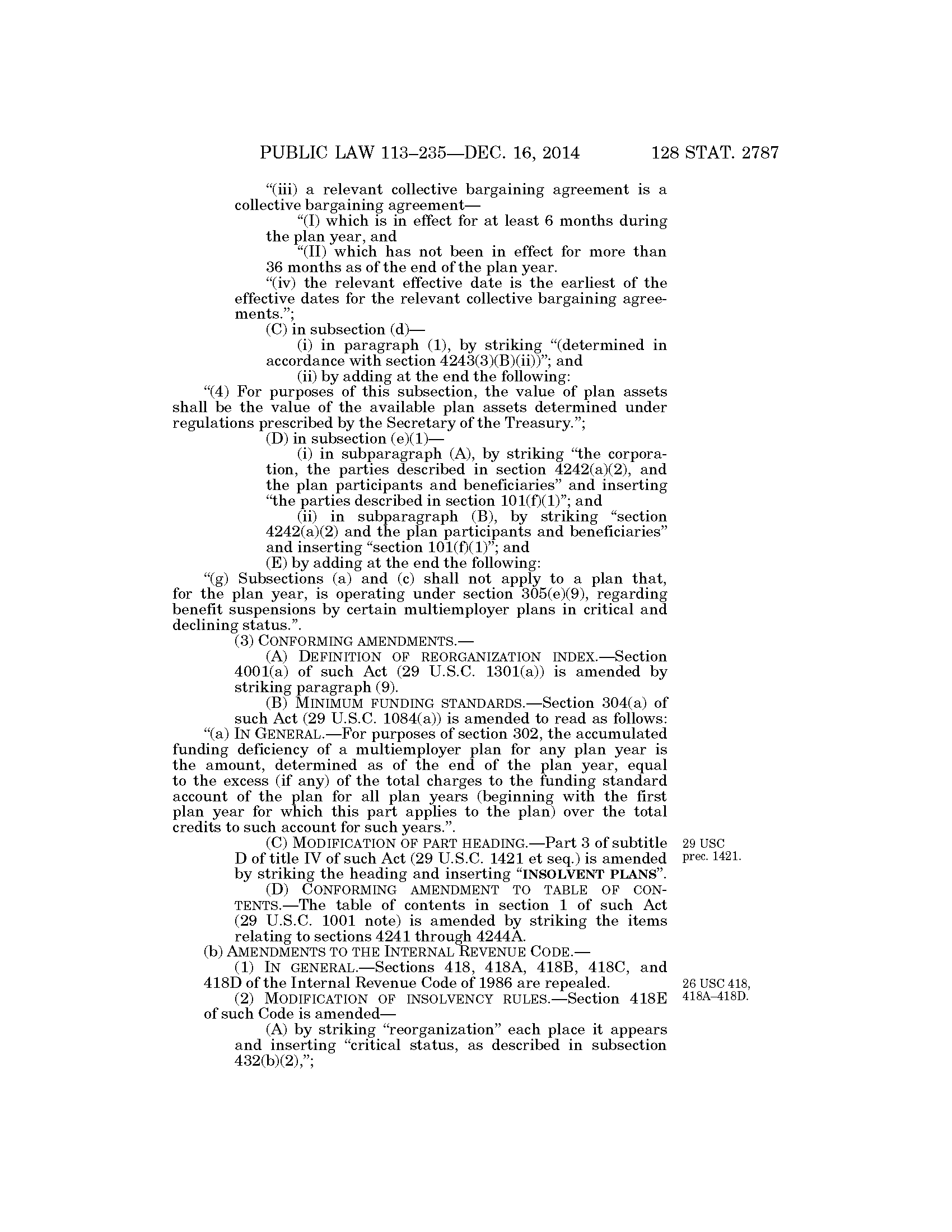 PUBLIC LAW 113–235—DEC. 16, 2014 128 STAT. 2787

“(iii) a relevant collective bargaining agreement is a collective bargaining agreement—

“(I) which is in effect for at least 6 months during the plan year, and

“(II) which has not been in effect for more than 36 months as of the end of the plan year.

“(iv) the relevant effective date is the earliest of the effective dates for the relevant collective bargaining agreements.”;

(C) in subsection (d)—

(i) in paragraph (1), by striking “(determined in accordance with section 4243(3)(B)(ii))”; and

(ii) by adding at the end the following:

“(4) For purposes of this subsection, the value of plan assets shall be the value of the available plan assets determined under regulations prescribed by the Secretary of the Treasury.”;

(D) in subsection (e)(1)—

(i) in subparagraph (A), by striking “the corporation, the parties described in section 4242(a)(2), and the plan participants and beneficiaries” and inserting “the parties described in section 101(f)(1)”; and

(ii) in subparagraph (B), by striking “section 4242(a)(2) and the plan participants and beneficiaries” and inserting “section 101(f)(1)”; and

(E) by adding at the end the following:

“(g) Subsections (a) and (c) shall not apply to a plan that, for the plan year, is operating under section 305(e)(9), regarding benefit suspensions by certain multiemployer plans in critical and declining status.”.

(3) CONFORMING AMENDMENTS.—

(A) DEFINITION OF REORGANIZATION INDEX.—Section 4001(a) of such Act (29 U.S.C. 1301(a)) is amended by striking paragraph (9).

(B) MINIMUM FUNDING STANDARDS.—Section 304(a) of such Act (29 U.S.C. 1084(a)) is amended to read as follows:

“(a) IN GENERAL.—For purposes of section 302, the accumulated funding deficiency of a multiemployer plan for any plan year is the amount, determined as of the end of the plan year, equal to the excess (if any) of the total charges to the funding standard account of the plan for all plan years (beginning with the first plan year for which this part applies to the plan) over the total credits to such account for such years.”.

(C) MODIFICATION OF PART HEADING.—Part 3 of subtitle D of title IV of such Act (29 U.S.C. 1421 et seq.) is amended by striking the heading and inserting “INSOLVENT PLANS”.

29 USC prec. 1421.

(D) CONFORMING AMENDMENT TO TABLE OF CONTENTS.—The table of contents in section 1 of such Act (29 U.S.C. 1001 note) is amended by striking the items relating to sections 4241 through 4244A.

(b) AMENDMENTS TO THE INTERNAL REVENUE CODE.—

(1) IN GENERAL.—Sections 418, 418A, 418B, 418C, and 418D of the Internal Revenue Code of 1986 are repealed.

26 USC 418, 418A–418D.

(2) MODIFICATION OF INSOLVENCY RULES.—Section 418E of such Code is amended—

(A) by striking “reorganization” each place it appears and inserting “critical status, as described in subsection 432(b)(2),”;